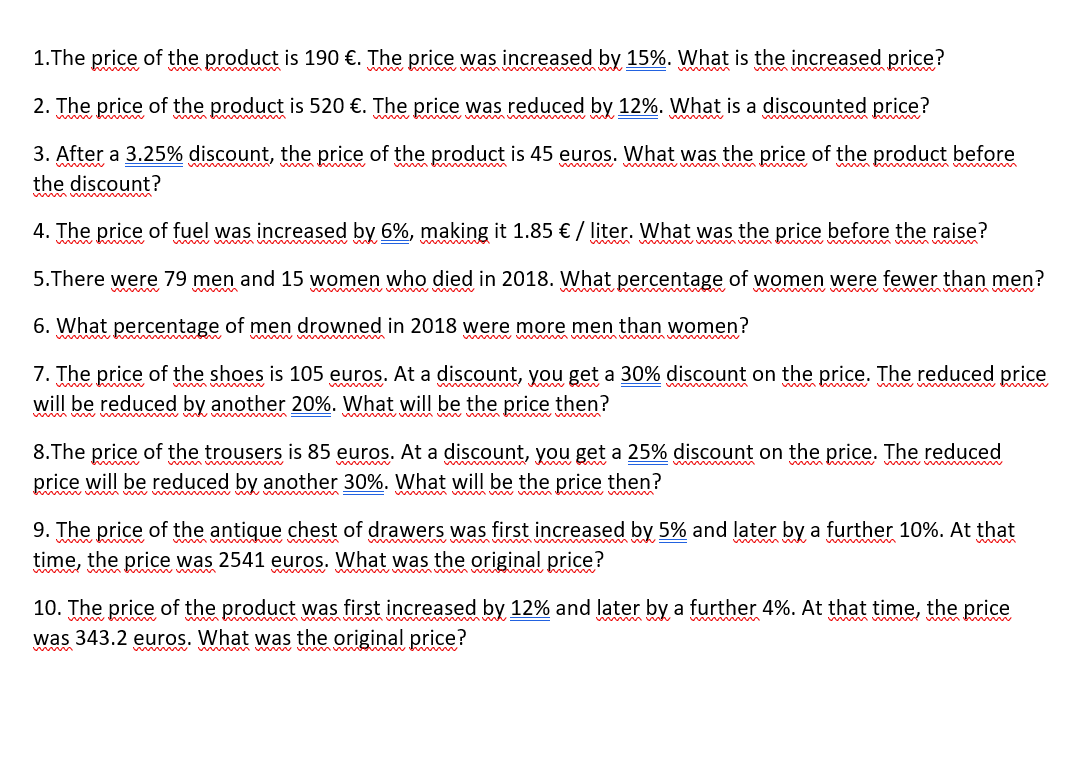 1.The price of the product is 190 €. The price was increased by 15%. What is the increased price?

2. The price of the product is 520 €. The price was reduced by 12%. What is a discounted price?

3. After a 3.25% discount, the price of the product is 45 euros. What was the price of the product before the discount?

4. The price of fuel was increased by 6%, making it 1.85 € / liter. What was the price before the raise?

5.There were 79 men and 15 women who died in 2018. What percentage of women were fewer than men?

6. What percentage of men drowned in 2018 were more men than women?

7. The price of the shoes is 105 euros. At a discount, you get a 30% discount on the price. The reduced price will be reduced by another 20%. What will be the price then?

8.The price of the trousers is 85 euros. At a discount, you get a 25% discount on the price. The reduced price will be reduced by another 30%. What will be the price then?

9. The price of the antique chest of drawers was first increased by 5% and later by a further 10%. At that time, the price was 2541 euros. What was the original price?

10. The price of the product was first increased by 12% and later by a further 4%. At that time, the price was 343.2 euros. What was the original price?